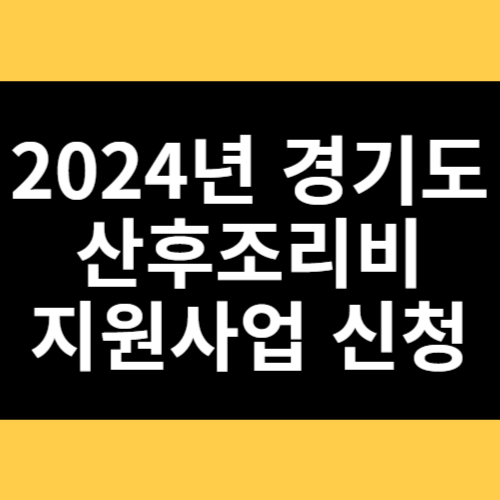 2024년 경기도
산후조리비
지원사업 신청